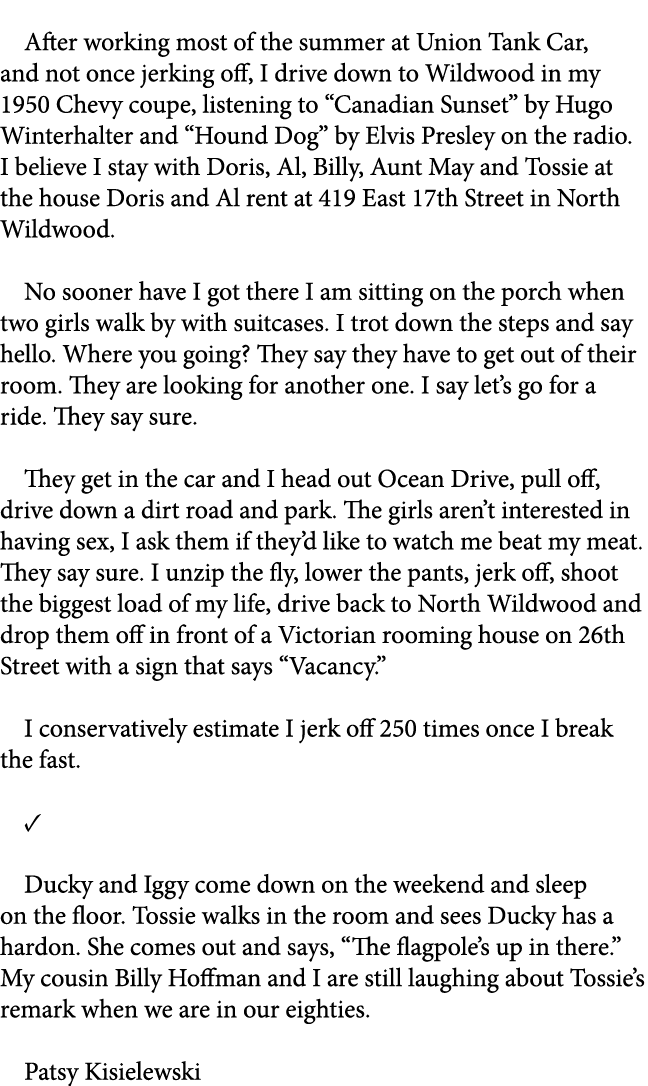 After working most of the summer at Union Tank Car, and not once jerking off, I drive down to Wildwood in my 1950 Chevy coupe, listening to “Canadian Sunset” by Hugo Winterhalter and “Hound Dog” by Elvis Presley on the radio. I believe I stay with Doris, Al, Billy, Aunt May and Tossie at the house Doris and Al rent at 419 East 17th Street in North Wildwood.

No sooner have I got there I am sitting on the porch when two girls walk by with suitcases. I trot down the steps and say hello. Where you going? They say they have to get out of their room. They are looking for another one. I say let’s go for a ride. They say sure.

They get in the car and I head out Ocean Drive, pull off, drive down a dirt road and park. The girls aren’t interested in having sex, I ask them if they’d like to watch me beat my meat. They say sure. I unzip the fly, lower the pants, jerk off, shoot the biggest load of my life, drive back to North Wildwood and drop them off in front of a Victorian rooming house on 26th Street with a sign that says “Vacancy.”

I conservatively estimate I jerk off 250 times once I break the fast.

✓

Ducky and Iggy come down on the weekend and sleep on the floor. Tossie walks in the room and sees Ducky has a hardon. She comes out and says, “The flagpole’s up in there.” My cousin Billy Hoffman and I are still laughing about Tossie’s remark when we are in our eighties.

Patsy Kisielewski